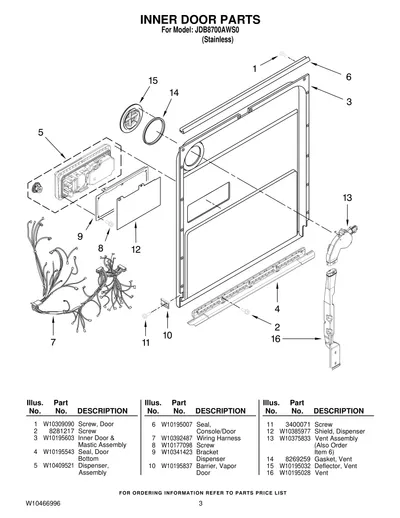 INNER DOOR PARTS
For Model: JDB8700AWS0
(Stainless)

1
6
3
15
14
5
13
9
8
12
4
2
16
7
11
10

| Illus. No. | Part No. | DESCRIPTION |
|---|---|---|
| 1 | W10309090 | Screw, Door |
| 2 | 8281217 | Screw |
| 3 | W10195603 | Inner Door & Mastic Assembly |
| 4 | W10195543 | Seal, Door Bottom |
| 5 | W10409521 | Dispenser, Assembly |

| Illus. No. | Part No. | DESCRIPTION |
|---|---|---|
| 6 | W10195007 | Seal, Console/Door |
| 7 | W10392487 | Wiring Harness |
| 8 | W10177098 | Screw |
| 9 | W10341423 | Bracket Dispenser |
| 10 | W10195837 | Barrier, Vapor Door |

| Illus. No. | Part No. | DESCRIPTION |
|---|---|---|
| 11 | 3400071 | Screw |
| 12 | W10385977 | Shield, Dispenser |
| 13 | W10375833 | Vent Assembly (Also Order Item 6) |
| 14 | 8269259 | Gasket, Vent |
| 15 | W10195032 | Deflector, Vent |
| 16 | W10195028 | Vent |

FOR ORDERING INFORMATION REFER TO PARTS PRICE LIST

W10466996
3